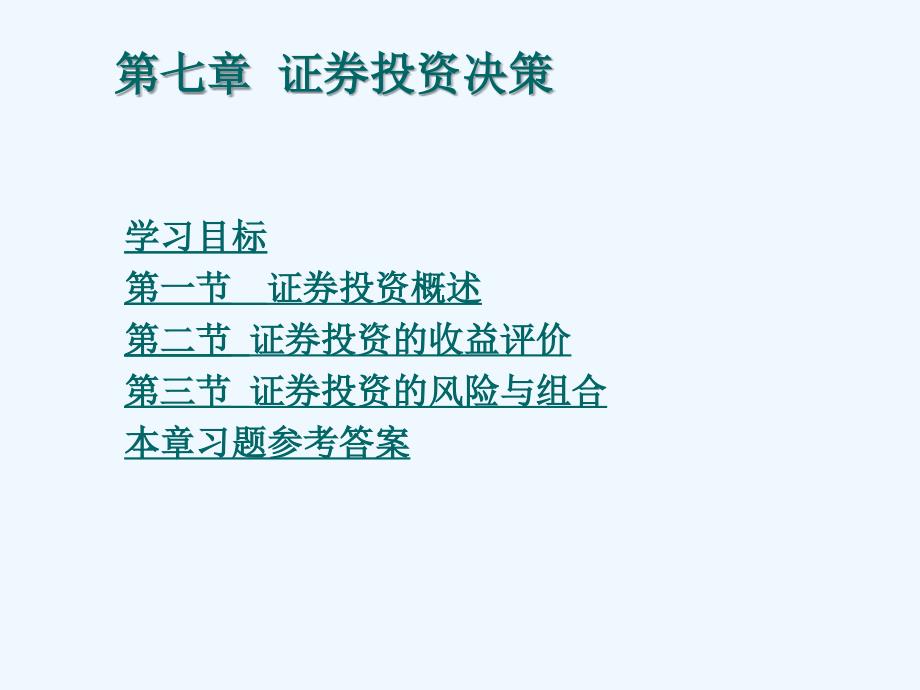 第七章 证券投资决策

学习目标
第一节 证券投资概述
第二节 证券投资的收益评价
第三节 证券投资的风险与组合
本章习题参考答案